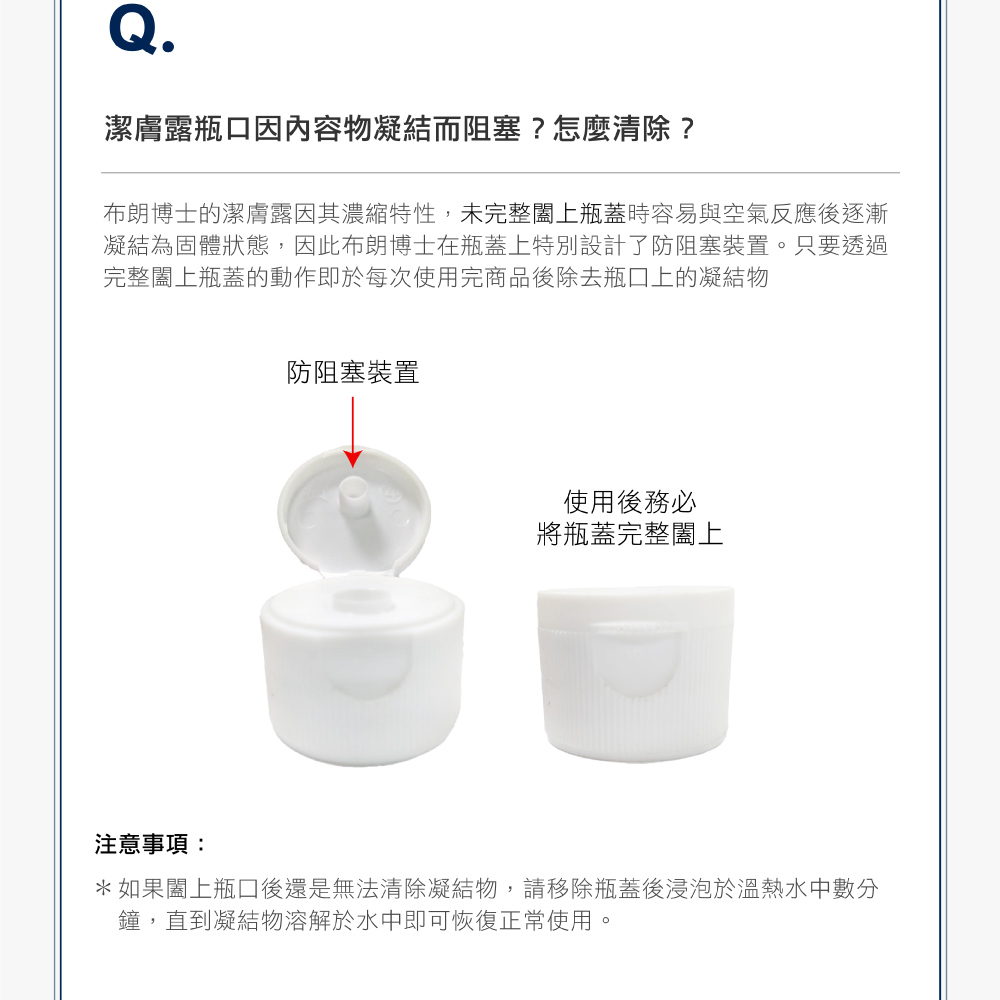 Q.

潔膚露瓶口因內容物凝結而阻塞？怎麼清除？

布朗博士的潔膚露因其濃縮特性，未完整闔上瓶蓋時容易與空氣反應後逐漸凝結為固體狀態，因此布朗博士在瓶蓋上特別設計了防阻塞裝置。只要透過完整闔上瓶蓋的動作即於每次使用完商品後除去瓶口上的凝結物

防阻塞裝置

使用後務必
將瓶蓋完整闔上

注意事項：

* 如果闔上瓶口後還是無法清除凝結物，請移除瓶蓋後浸泡於溫熱水中數分鐘，直到凝結物溶解於水中即可恢復正常使用。